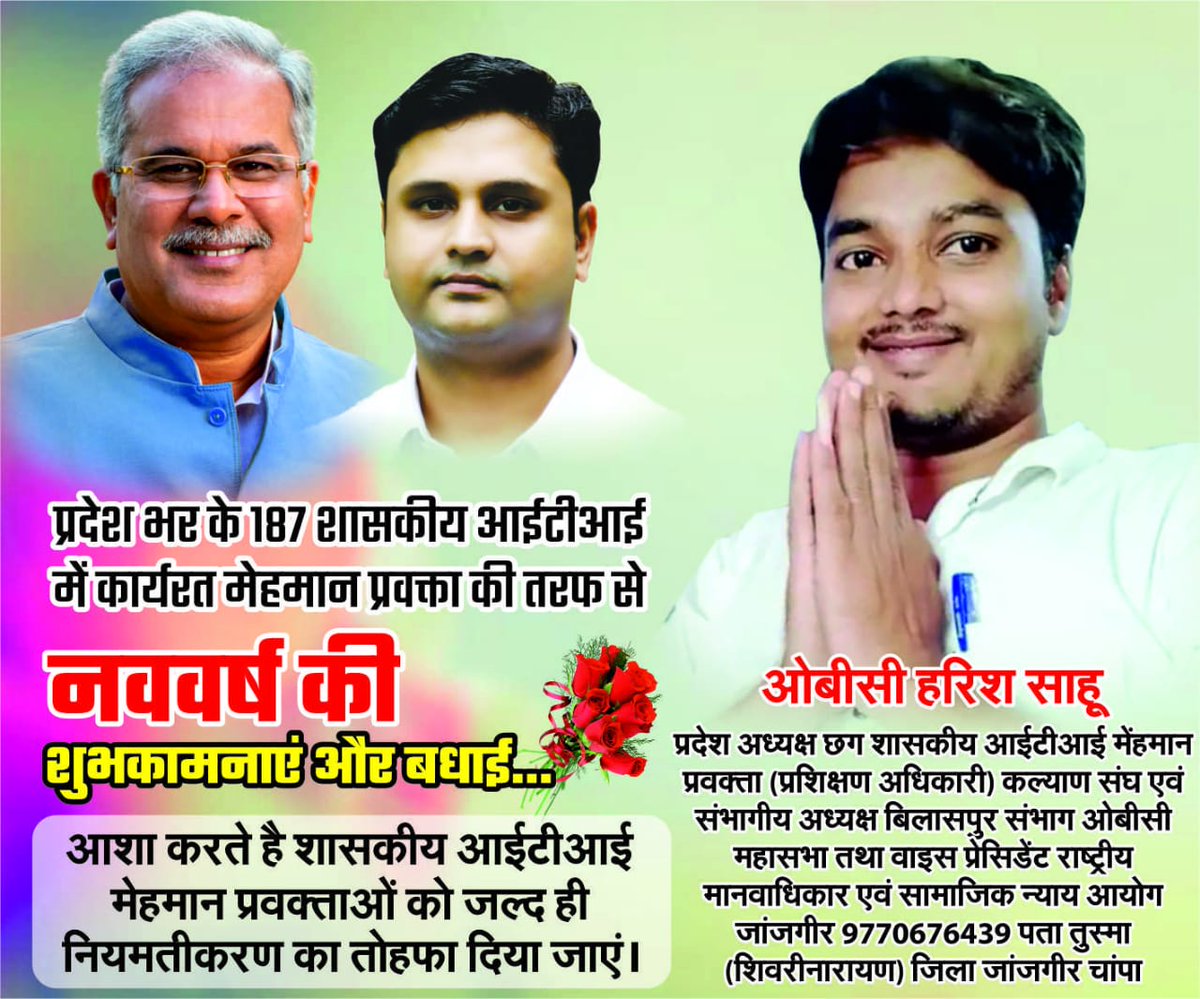 प्रदेश भर के 187 शासकीय आईटीआई में कार्यरत मेहमान प्रवक्ता की तरफ से

नववर्ष की

शुभकामनाएं और बधाई...

आशा करते है शासकीय आईटीआई मेहमान प्रवक्ताओं को जल्द ही नियमतीकरण का तोहफा दिया जाएं।

ओबीसी हरिश साहू

प्रदेश अध्यक्ष छग शासकीय आईटीआई मेंहमान प्रवक्ता (प्रशिक्षण अधिकारी) कल्याण संघ एवं संभागीय अध्यक्ष बिलासपुर संभाग ओबीसी महासभा तथा वाइस प्रेसिडेंट राष्ट्रीय मानवाधिकार एवं सामाजिक न्याय आयोग जांजगीर 9770676439 पता तुस्मा (शिवरीनारायण) जिला जांजगीर चांपा